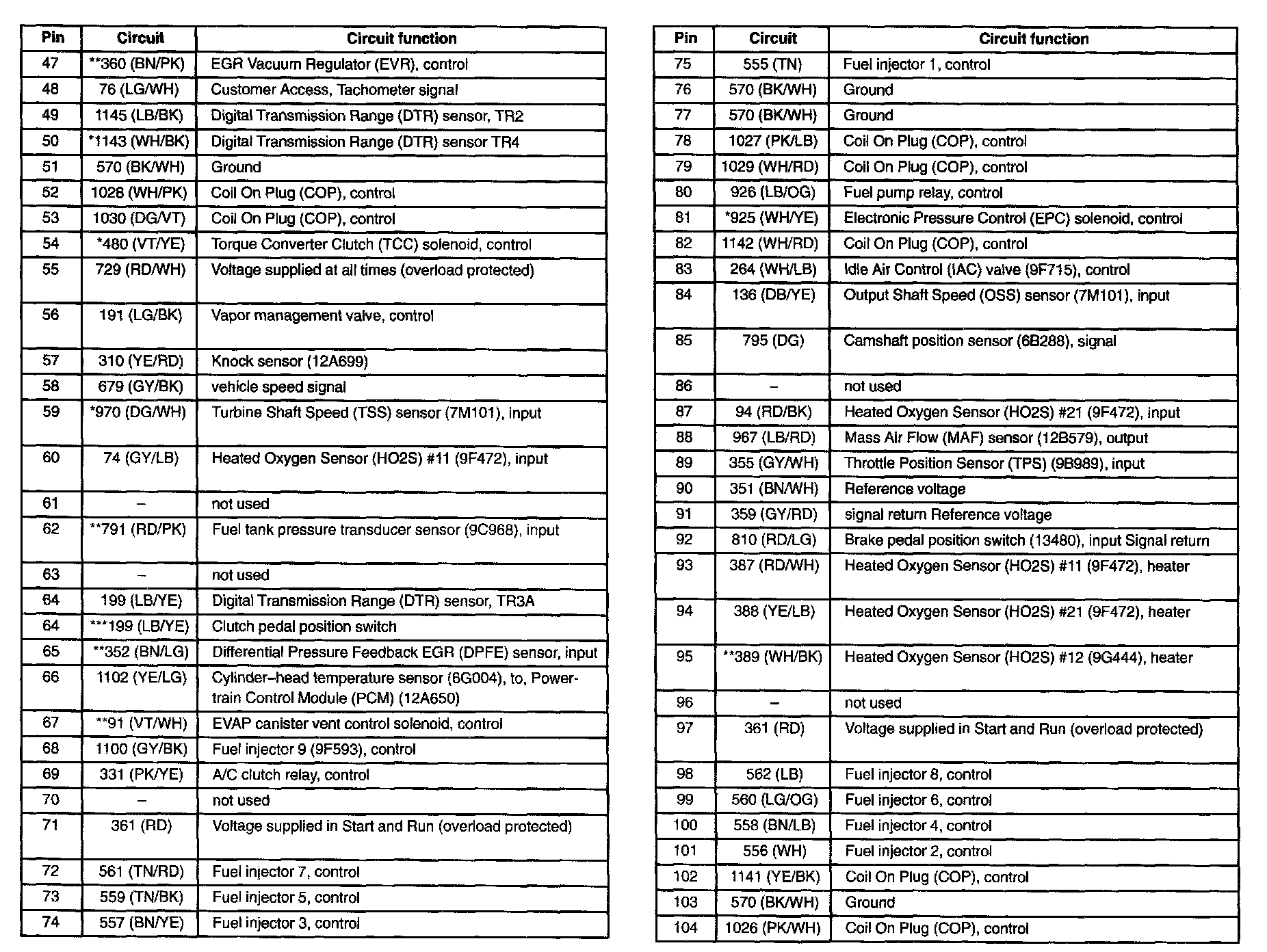 | Pin | Circuit | Circuit function |
|---|---|---|
| 47 | **360 (BN/PK) | EGR Vacuum Regulator (EVR), control |
| 48 | 76 (LG/WH) | Customer Access, Tachometer signal |
| 49 | 1145 (LB/BK) | Digital Transmission Range (DTR) sensor, TR2 |
| 50 | *1143 (WH/BK) | Digital Transmission Range (DTR) sensor TR4 |
| 51 | 570 (BK/WH) | Ground |
| 52 | 1028 (WH/PK) | Coil On Plug (COP), control |
| 53 | 1030 (DG/VT) | Coil On Plug (COP), control |
| 54 | *480 (VT/YE) | Torque Converter Clutch (TCC) solenoid, control |
| 55 | 729 (RD/WH) | Voltage supplied at all times (overload protected) |
| 56 | 191 (LG/BK) | Vapor management valve, control |
| 57 | 310 (YE/RD) | Knock sensor (12A699) |
| 58 | 679 (GY/BK) | vehicle speed signal |
| 59 | *970 (DG/WH) | Turbine Shaft Speed (TSS) sensor (7M101), input |
| 60 | 74 (GY/LB) | Heated Oxygen Sensor (HO2S) #11 (9F472), input |
| 61 | – | not used |
| 62 | **791 (RD/PK) | Fuel tank pressure transducer sensor (9C968), input |
| 63 | – | not used |
| 64 | 199 (LB/YE) | Digital Transmission Range (DTR) sensor, TR3A |
| 64 | ***199 (LB/YE) | Clutch pedal position switch |
| 65 | **352 (BN/LG) | Differential Pressure Feedback EGR (DPFE) sensor, input |
| 66 | 1102 (YE/LG) | Cylinder–head temperature sensor (6G004), to, Powertrain Control Module (PCM) (12A650) |
| 67 | **91 (VT/WH) | EVAP canister vent control solenoid, control |
| 68 | 1100 (GY/BK) | Fuel injector 9 (9F593), control |
| 69 | 331 (PK/YE) | A/C clutch relay, control |
| 70 | – | not used |
| 71 | 361 (RD) | Voltage supplied in Start and Run (overload protected) |
| 72 | 561 (TN/RD) | Fuel injector 7, control |
| 73 | 559 (TN/BK) | Fuel injector 5, control |
| 74 | 557 (BN/YE) | Fuel injector 3, control |

| Pin | Circuit | Circuit function |
|---|---|---|
| 75 | 555 (TN) | Fuel injector 1, control |
| 76 | 570 (BK/WH) | Ground |
| 77 | 570 (BK/WH) | Ground |
| 78 | 1027 (PK/LB) | Coil On Plug (COP), control |
| 79 | 1029 (WH/RD) | Coil On Plug (COP), control |
| 80 | 926 (LB/OG) | Fuel pump relay, control |
| 81 | *925 (WH/YE) | Electronic Pressure Control (EPC) solenoid, control |
| 82 | 1142 (WH/RD) | Coil On Plug (COP), control |
| 83 | 264 (WH/LB) | Idle Air Control (IAC) valve (9F715), control |
| 84 | 136 (DB/YE) | Output Shaft Speed (OSS) sensor (7M101), input |
| 85 | 795 (DG) | Camshaft position sensor (6B288), signal |
| 86 | – | not used |
| 87 | 94 (RD/BK) | Heated Oxygen Sensor (HO2S) #21 (9F472), input |
| 88 | 967 (LB/RD) | Mass Air Flow (MAF) sensor (12B579), output |
| 89 | 355 (GY/WH) | Throttle Position Sensor (TPS) (9B989), input |
| 90 | 351 (BN/WH) | Reference voltage |
| 91 | 359 (GY/RD) | signal return Reference voltage |
| 92 | 810 (RD/LG) | Brake pedal position switch (13480), input Signal return |
| 93 | 387 (RD/WH) | Heated Oxygen Sensor (HO2S) #11 (9F472), heater |
| 94 | 388 (YE/LB) | Heated Oxygen Sensor (HO2S) #21 (9F472), heater |
| 95 | **389 (WH/BK) | Heated Oxygen Sensor (HO2S) #12 (9G444), heater |
| 96 | – | not used |
| 97 | 361 (RD) | Voltage supplied in Start and Run (overload protected) |
| 98 | 562 (LB) | Fuel injector 8, control |
| 99 | 560 (LG/OG) | Fuel injector 6, control |
| 100 | 558 (BN/LB) | Fuel injector 4, control |
| 101 | 556 (WH) | Fuel injector 2, control |
| 102 | 1141 (YE/BK) | Coil On Plug (COP), control |
| 103 | 570 (BK/WH) | Ground |
| 104 | 1026 (PK/WH) | Coil On Plug (COP), control |